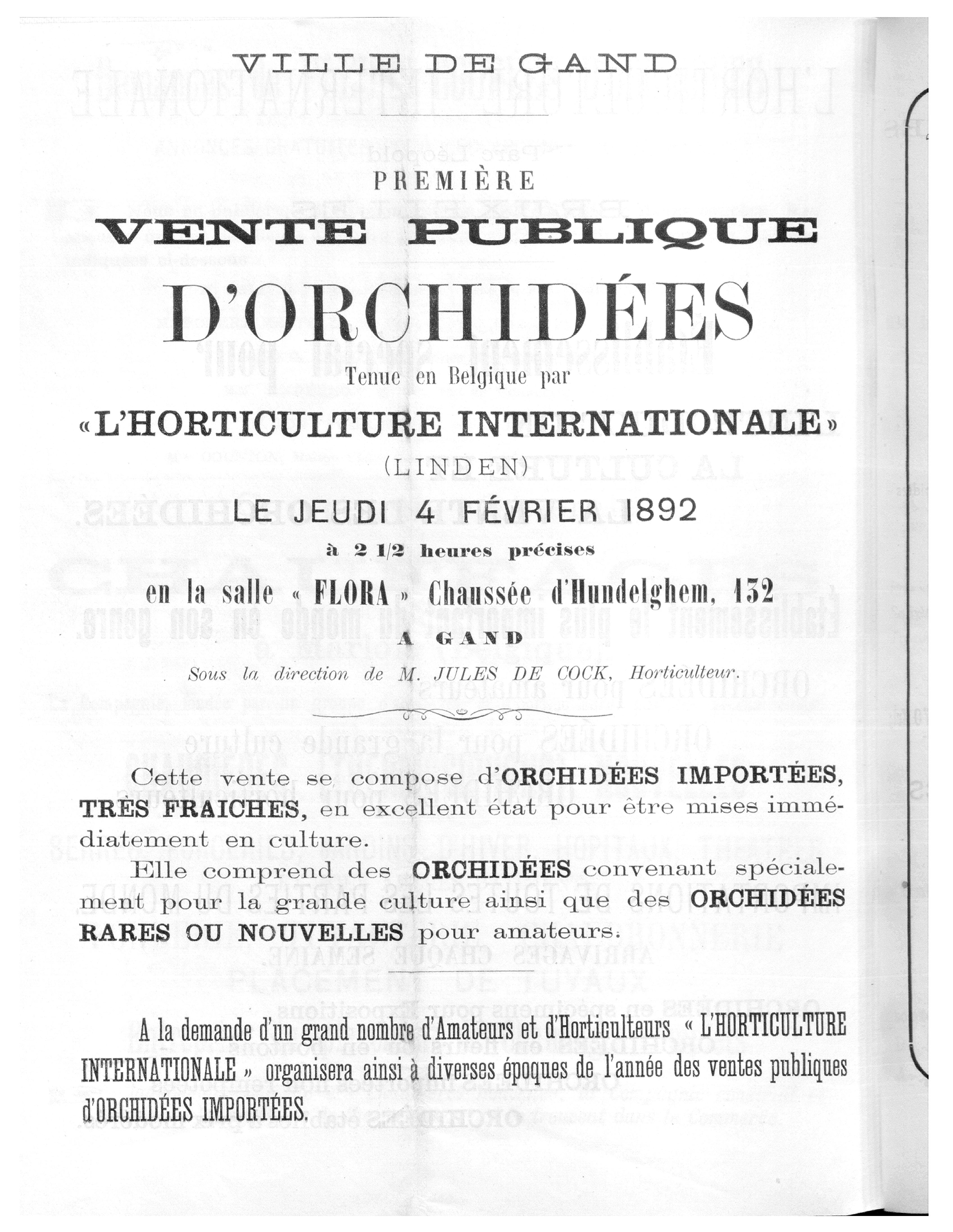 VILLE DE GAND

PREMIÈRE

VENTE PUBLIQUE

D'ORCHIDÉES

Tenue en Belgique par

«L'HORTICULTURE INTERNATIONALE»

(LINDEN)

LE JEUDI 4 FÉVRIER 1892

à 2 1/2 heures précises

en la salle « FLORA » Chaussée d'Hundelghem, 132

A GAND

Sous la direction de M. JULES DE COCK, Horticulteur.

Cette vente se compose d'ORCHIDÉES IMPORTÉES, TRÈS FRAICHES, en excellent état pour être mises immédiatement en culture.

Elle comprend des ORCHIDÉES convenant spécialement pour la grande culture ainsi que des ORCHIDÉES RARES OU NOUVELLES pour amateurs.

A la demande d'un grand nombre d'Amateurs et d'Horticulteurs « L'HORTICULTURE INTERNATIONALE » organisera ainsi à diverses époques de l'année des ventes publiques d'ORCHIDÉES IMPORTÉES.